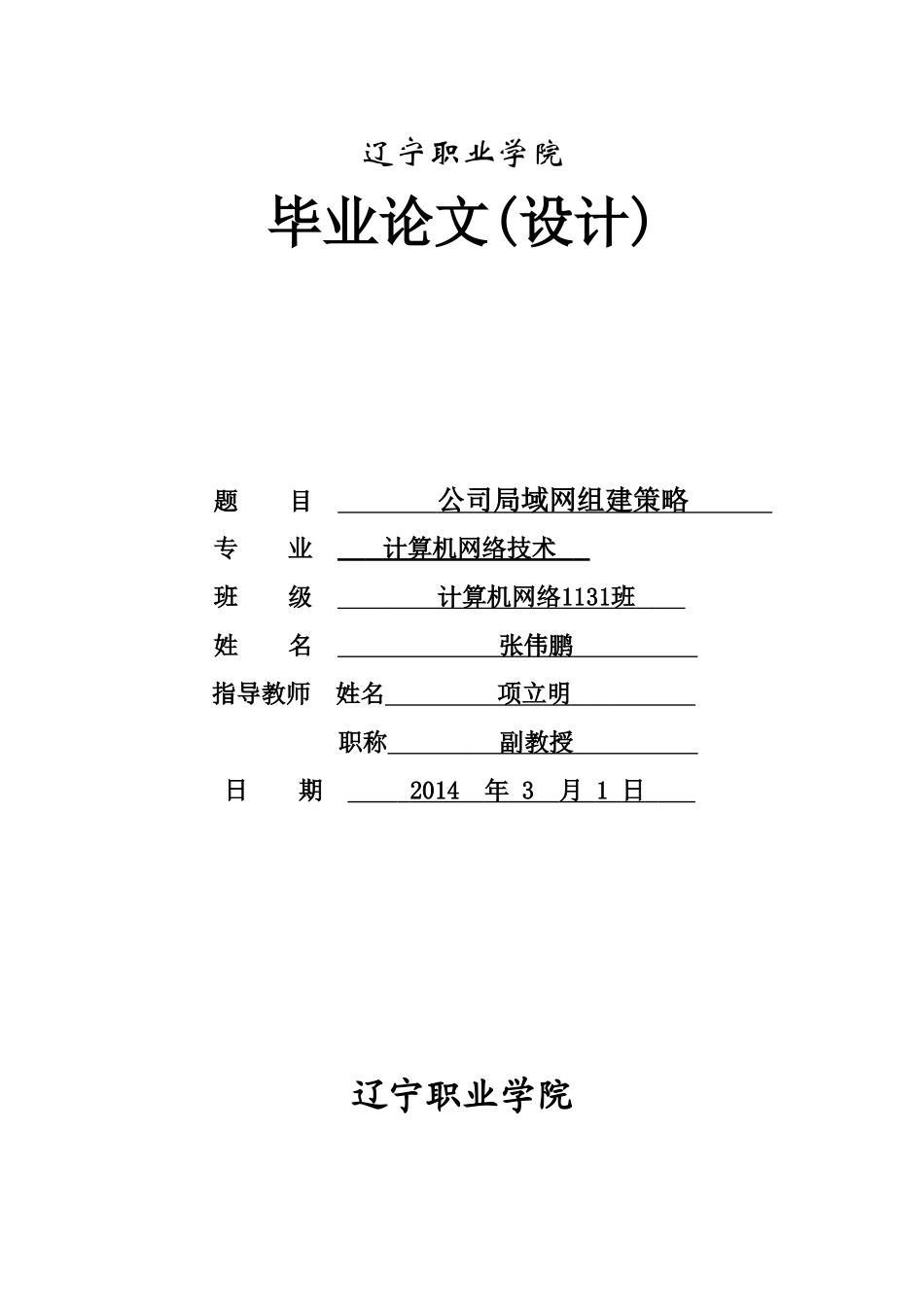 辽宁职业学院

毕业论文(设计)

题　目　公司局域网组建策略

专　业　计算机网络技术

班　级　计算机网络1131班

姓　名　张伟鹏

指导教师　姓名　项立明

职称　副教授

日　期　2014 年 3 月 1 日

辽宁职业学院